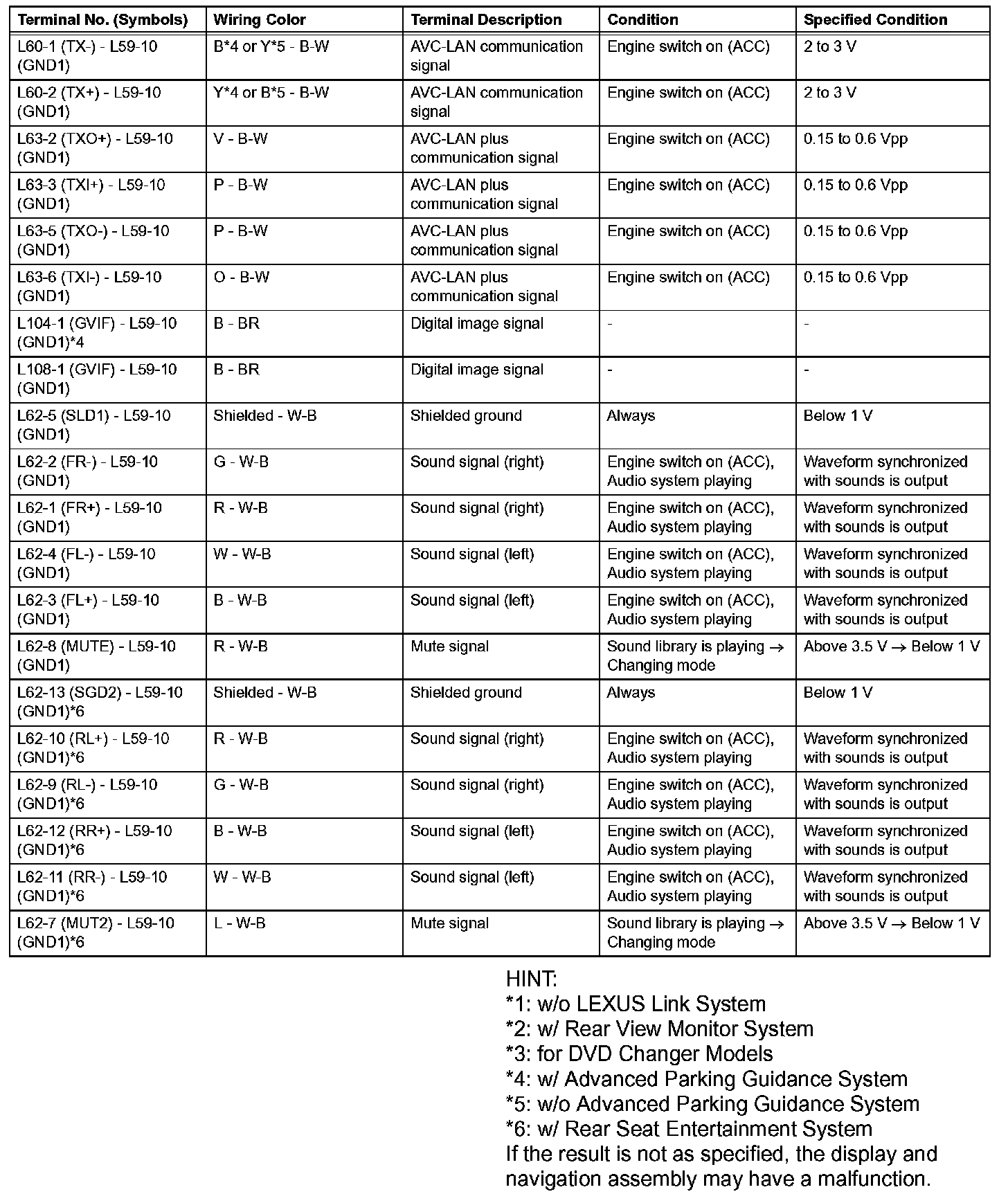 | Terminal No. (Symbols) | Wiring Color | Terminal Description | Condition | Specified Condition |
|---|---|---|---|---|
| L60-1 (TX-) - L59-10 (GND1) | B*4 or Y*5 - B-W | AVC-LAN communication signal | Engine switch on (ACC) | 2 to 3 V |
| L60-2 (TX+) - L59-10 (GND1) | Y*4 or B*5 - B-W | AVC-LAN communication signal | Engine switch on (ACC) | 2 to 3 V |
| L63-2 (TXO+) - L59-10 (GND1) | V - B-W | AVC-LAN plus communication signal | Engine switch on (ACC) | 0.15 to 0.6 Vpp |
| L63-3 (TXI+) - L59-10 (GND1) | P - B-W | AVC-LAN plus communication signal | Engine switch on (ACC) | 0.15 to 0.6 Vpp |
| L63-5 (TXO-) - L59-10 (GND1) | P - B-W | AVC-LAN plus communication signal | Engine switch on (ACC) | 0.15 to 0.6 Vpp |
| L63-6 (TXI-) - L59-10 (GND1) | O - B-W | AVC-LAN plus communication signal | Engine switch on (ACC) | 0.15 to 0.6 Vpp |
| L104-1 (GVIF) - L59-10 (GND1)*4 | B - BR | Digital image signal | - | - |
| L108-1 (GVIF) - L59-10 (GND1) | B - BR | Digital image signal | - | - |
| L62-5 (SLD1) - L59-10 (GND1) | Shielded - W-B | Shielded ground | Always | Below 1 V |
| L62-2 (FR-) - L59-10 (GND1) | G - W-B | Sound signal (right) | Engine switch on (ACC), Audio system playing | Waveform synchronized with sounds is output |
| L62-1 (FR+) - L59-10 (GND1) | R - W-B | Sound signal (right) | Engine switch on (ACC), Audio system playing | Waveform synchronized with sounds is output |
| L62-4 (FL-) - L59-10 (GND1) | W - W-B | Sound signal (left) | Engine switch on (ACC), Audio system playing | Waveform synchronized with sounds is output |
| L62-3 (FL+) - L59-10 (GND1) | B - W-B | Sound signal (left) | Engine switch on (ACC), Audio system playing | Waveform synchronized with sounds is output |
| L62-8 (MUTE) - L59-10 (GND1) | R - W-B | Mute signal | Sound library is playing → Changing mode | Above 3.5 V → Below 1 V |
| L62-13 (SGD2) - L59-10 (GND1)*6 | Shielded - W-B | Shielded ground | Always | Below 1 V |
| L62-10 (RL+) - L59-10 (GND1)*6 | R - W-B | Sound signal (right) | Engine switch on (ACC), Audio system playing | Waveform synchronized with sounds is output |
| L62-9 (RL-) - L59-10 (GND1)*6 | G - W-B | Sound signal (right) | Engine switch on (ACC), Audio system playing | Waveform synchronized with sounds is output |
| L62-12 (RR+) - L59-10 (GND1)*6 | B - W-B | Sound signal (left) | Engine switch on (ACC), Audio system playing | Waveform synchronized with sounds is output |
| L62-11 (RR-) - L59-10 (GND1)*6 | W - W-B | Sound signal (left) | Engine switch on (ACC), Audio system playing | Waveform synchronized with sounds is output |
| L62-7 (MUT2) - L59-10 (GND1)*6 | L - W-B | Mute signal | Sound library is playing → Changing mode | Above 3.5 V → Below 1 V |

HINT:
*1: w/o LEXUS Link System
*2: w/ Rear View Monitor System
*3: for DVD Changer Models
*4: w/ Advanced Parking Guidance System
*5: w/o Advanced Parking Guidance System
*6: w/ Rear Seat Entertainment System
If the result is not as specified, the display and navigation assembly may have a malfunction.